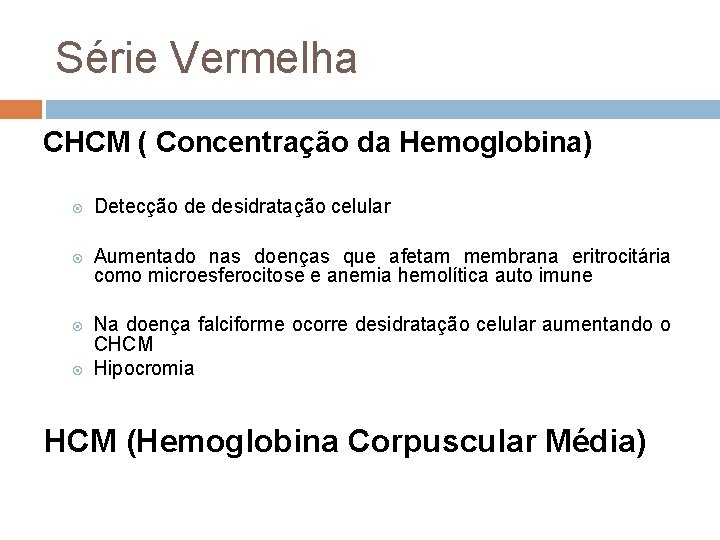 Série Vermelha

CHCM ( Concentração da Hemoglobina)

Detecção de desidratação celular

Aumentado nas doenças que afetam membrana eritrocitária como microesferocitose e anemia hemolítica auto imune

Na doença falciforme ocorre desidratação celular aumentando o CHCM

Hipocromia

HCM (Hemoglobina Corpuscular Média)